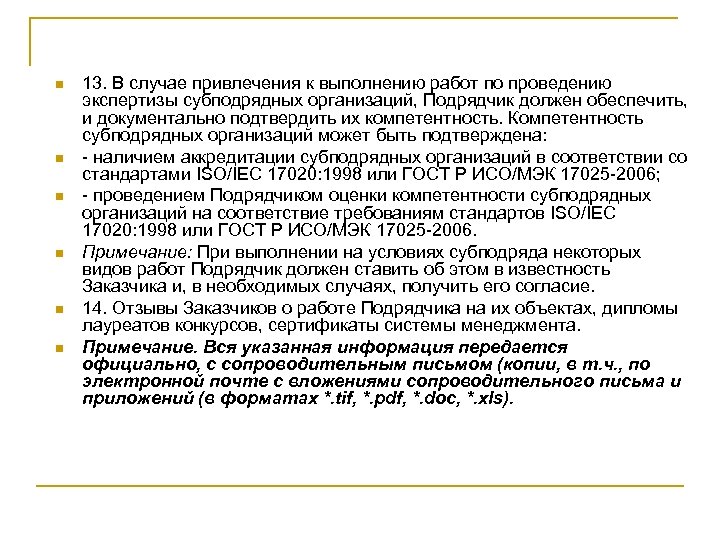 13. В случае привлечения к выполнению работ по проведению экспертизы субподрядных организаций, Подрядчик должен обеспечить, и документально подтвердить их компетентность. Компетентность субподрядных организаций может быть подтверждена:

- наличием аккредитации субподрядных организаций в соответствии со стандартами ISO/IEC 17020:1998 или ГОСТ Р ИСО/МЭК 17025-2006;

- проведением Подрядчиком оценки компетентности субподрядных организаций на соответствие требованиям стандартов ISO/IEC 17020:1998 или ГОСТ Р ИСО/МЭК 17025-2006.

Примечание: При выполнении на условиях субподряда некоторых видов работ Подрядчик должен ставить об этом в известность Заказчика и, в необходимых случаях, получить его согласие.

14. Отзывы Заказчиков о работе Подрядчика на их объектах, дипломы лауреатов конкурсов, сертификаты системы менеджмента.

Примечание. Вся указанная информация передается официально, с сопроводительным письмом (копии, в т.ч., по электронной почте с вложениями сопроводительного письма и приложений (в форматах *.tif, *.pdf, *.doc, *.xls).